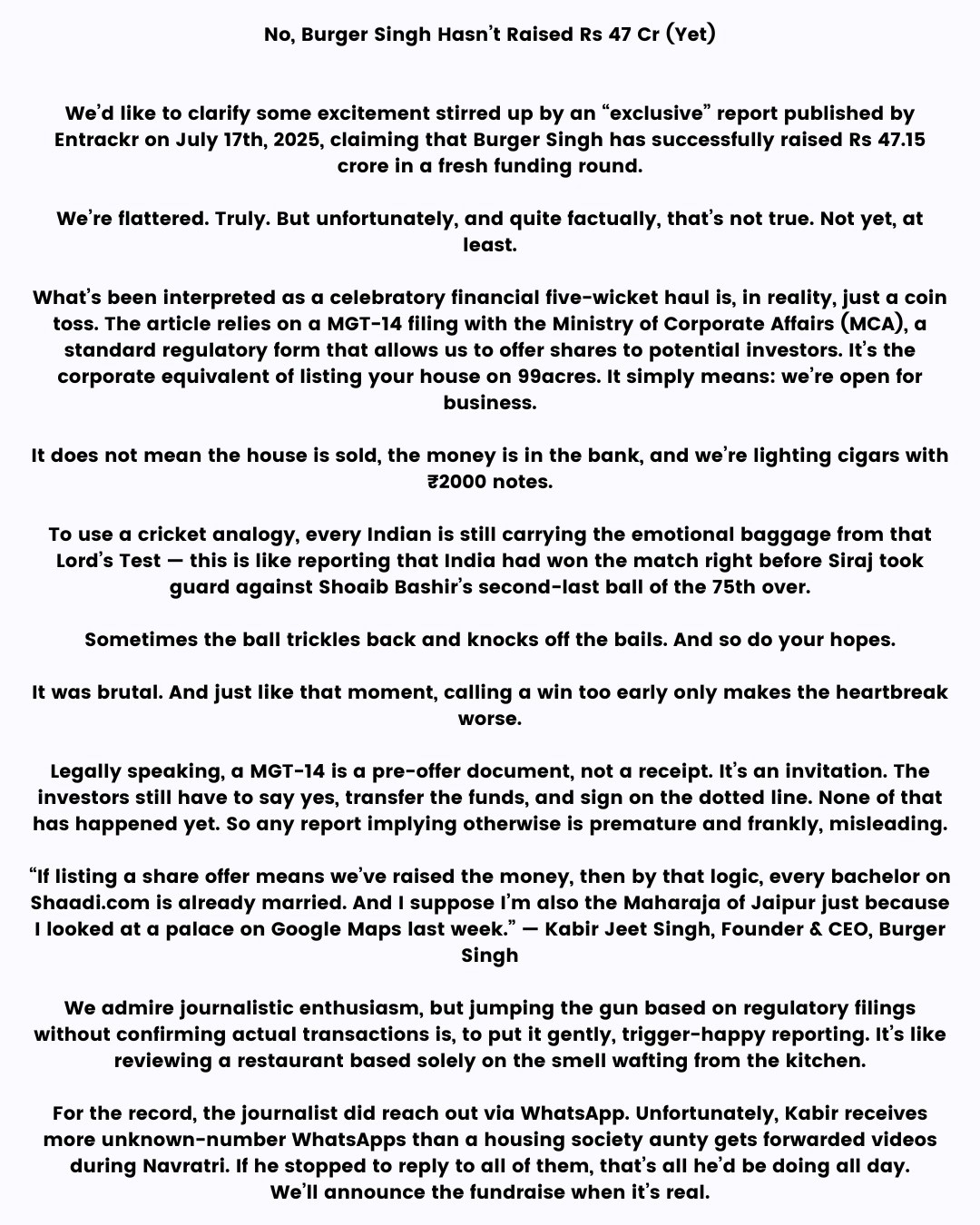 No, Burger Singh Hasn't Raised Rs 47 Cr (Yet)

We'd like to clarify some excitement stirred up by an "exclusive" report published by Entrackr on July 17th, 2025, claiming that Burger Singh has successfully raised Rs 47.15 crore in a fresh funding round.

We're flattered. Truly. But unfortunately, and quite factually, that's not true. Not yet, at least.

What's been interpreted as a celebratory financial five-wicket haul is, in reality, just a coin toss. The article relies on a MGT-14 filing with the Ministry of Corporate Affairs (MCA), a standard regulatory form that allows us to offer shares to potential investors. It's the corporate equivalent of listing your house on 99acres. It simply means: we're open for business.

It does not mean the house is sold, the money is in the bank, and we're lighting cigars with ₹2000 notes.

To use a cricket analogy, every Indian is still carrying the emotional baggage from that Lord's Test — this is like reporting that India had won the match right before Siraj took guard against Shoaib Bashir's second-last ball of the 75th over.

Sometimes the ball trickles back and knocks off the bails. And so do your hopes.

It was brutal. And just like that moment, calling a win too early only makes the heartbreak worse.

Legally speaking, a MGT-14 is a pre-offer document, not a receipt. It's an invitation. The investors still have to say yes, transfer the funds, and sign on the dotted line. None of that has happened yet. So any report implying otherwise is premature and frankly, misleading.

"If listing a share offer means we've raised the money, then by that logic, every bachelor on Shaadi.com is already married. And I suppose I'm also the Maharaja of Jaipur just because I looked at a palace on Google Maps last week." — Kabir Jeet Singh, Founder & CEO, Burger Singh

We admire journalistic enthusiasm, but jumping the gun based on regulatory filings without confirming actual transactions is, to put it gently, trigger-happy reporting. It's like reviewing a restaurant based solely on the smell wafting from the kitchen.

For the record, the journalist did reach out via WhatsApp. Unfortunately, Kabir receives more unknown-number WhatsApps than a housing society aunty gets forwarded videos during Navratri. If he stopped to reply to all of them, that's all he'd be doing all day. We'll announce the fundraise when it's real.